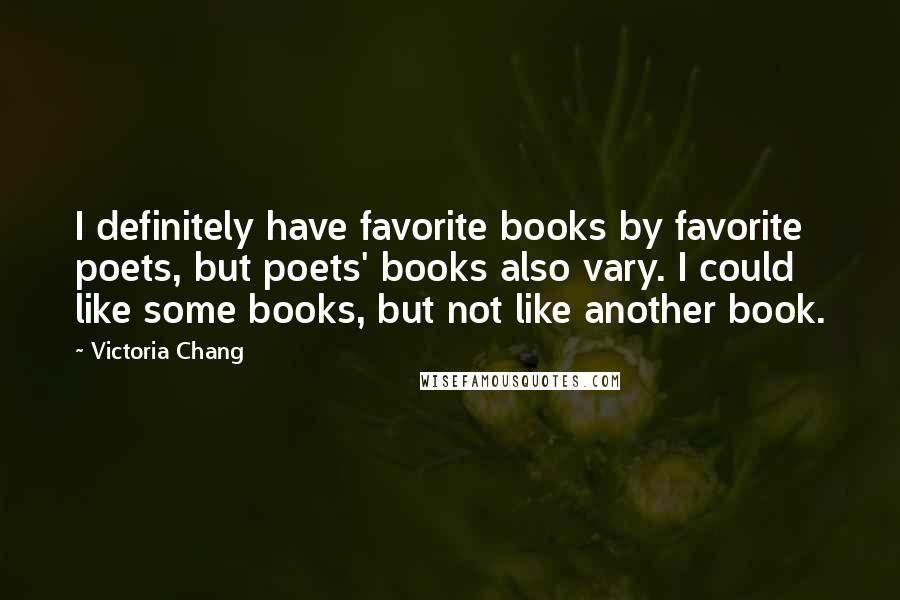 I definitely have favorite books by favorite poets, but poets' books also vary. I could like some books, but not like another book.

~ Victoria Chang

WISEFAMOUSQUOTES.COM